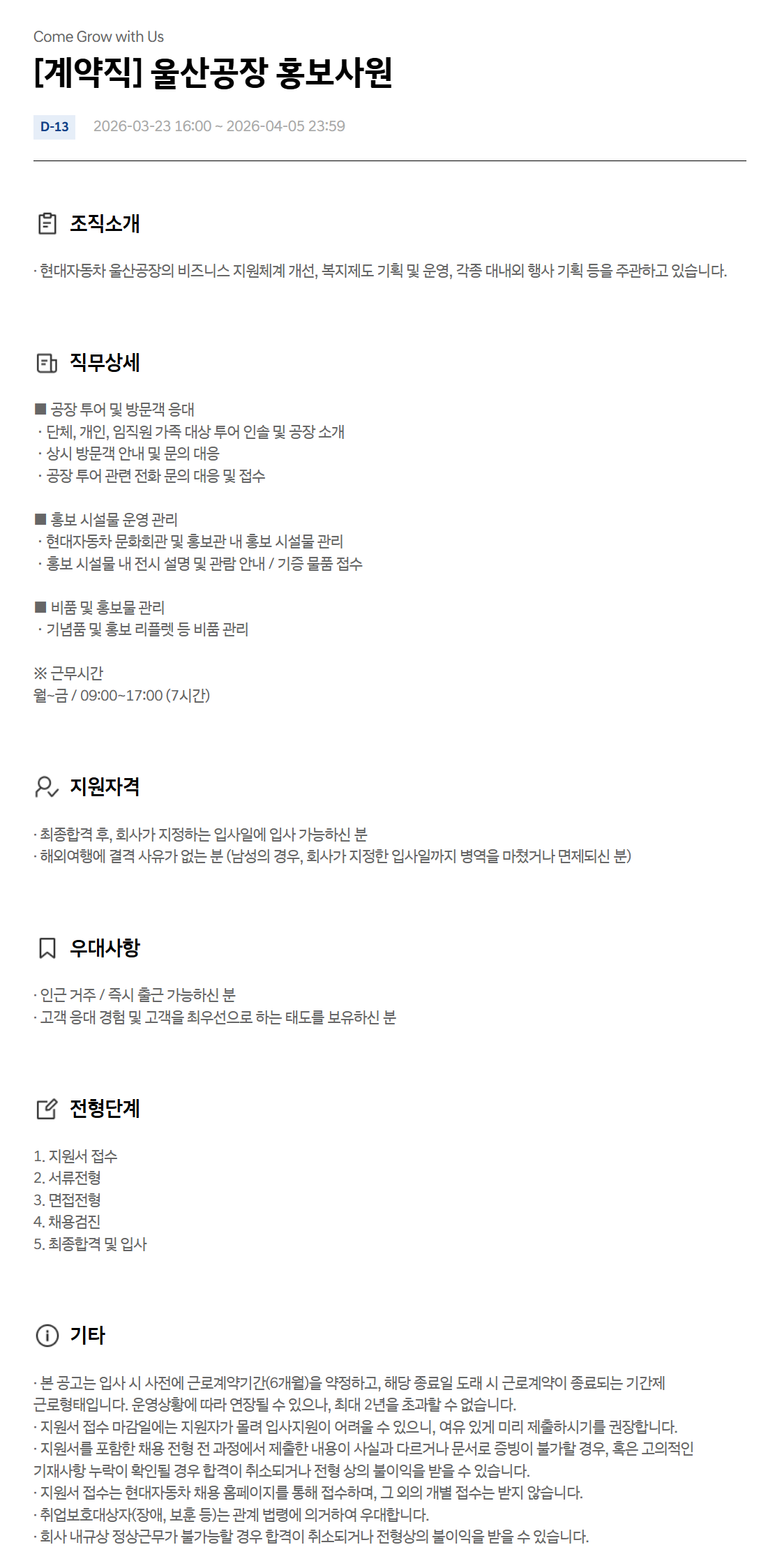 Come Grow with Us

[계약직] 울산공장 홍보사원

D-13 2026-03-23 16:00 ~ 2026-04-05 23:59

조직소개

· 현대자동차 울산공장의 비즈니스 지원체계 개선, 복지제도 기획 및 운영, 각종 대내외 행사 기획 등을 주관하고 있습니다.

직무상세

■ 공장 투어 및 방문객 응대
· 단체, 개인, 임직원 가족 대상 투어 인솔 및 공장 소개
· 상시 방문객 안내 및 문의 대응
· 공장 투어 관련 전화 문의 대응 및 접수

■ 홍보 시설물 운영 관리
· 현대자동차 문화회관 및 홍보관 내 홍보 시설물 관리
· 홍보 시설물 내 전시 설명 및 관람 안내 / 기증 물품 접수

■ 비품 및 홍보물 관리
· 기념품 및 홍보 리플렛 등 비품 관리

※ 근무시간
월~금 / 09:00~17:00 (7시간)

지원자격

· 최종합격 후, 회사가 지정하는 입사일에 입사 가능하신 분
· 해외여행에 결격 사유가 없는 분 (남성의 경우, 회사가 지정한 입사일까지 병역을 마쳤거나 면제되신 분)

우대사항

· 인근 거주 / 즉시 출근 가능하신 분
· 고객 응대 경험 및 고객을 최우선으로 하는 태도를 보유하신 분

전형단계

1. 지원서 접수
2. 서류전형
3. 면접전형
4. 채용검진
5. 최종합격 및 입사

기타

· 본 공고는 입사 시 사전에 근로계약기간(6개월)을 약정하고, 해당 종료일 도래 시 근로계약이 종료되는 기간제 근로형태입니다. 운영상황에 따라 연장될 수 있으나, 최대 2년을 초과할 수 없습니다.
· 지원서 접수 마감일에는 지원자가 몰려 입사지원이 어려울 수 있으니, 여유 있게 미리 제출하시기를 권장합니다.
· 지원서를 포함한 채용 전형 전 과정에서 제출한 내용이 사실과 다르거나 문서로 증빙이 불가할 경우, 혹은 고의적인 기재사항 누락이 확인될 경우 합격이 취소되거나 전형 상의 불이익을 받을 수 있습니다.
· 지원서 접수는 현대자동차 채용 홈페이지를 통해 접수하며, 그 외의 개별 접수는 받지 않습니다.
· 취업보호대상자(장애, 보훈 등)는 관계 법령에 의거하여 우대합니다.
· 회사 내규상 정상근무가 불가능할 경우 합격이 취소되거나 전형상의 불이익을 받을 수 있습니다.